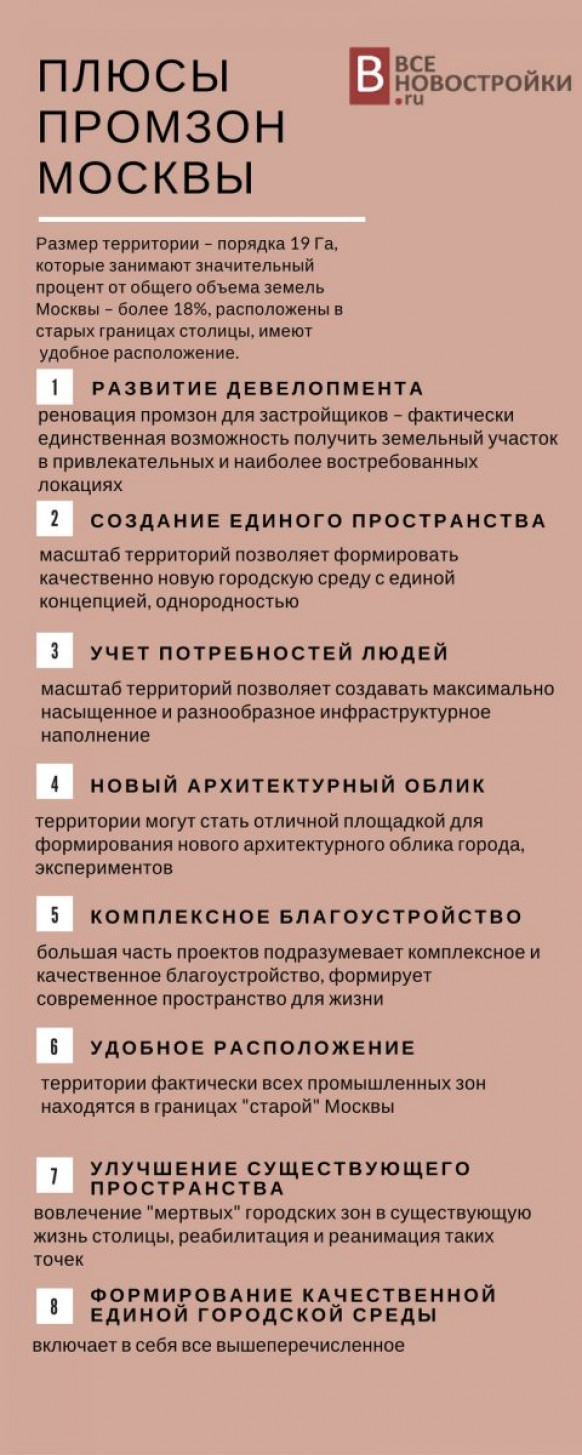 ПЛЮСЫ ПРОМЗОН МОСКВЫ

В ВСЕ НОВОСТРОЙКИ .ru

Размер территории – порядка 19 Га, которые занимают значительный процент от общего объема земель Москвы – более 18%, расположены в старых границах столицы, имеют удобное расположение.

1 РАЗВИТИЕ ДЕВЕЛОПМЕНТА

реновация промзон для застройщиков – фактически единственная возможность получить земельный участок в привлекательных и наиболее востребованных локациях

2 СОЗДАНИЕ ЕДИНОГО ПРОСТРАНСТВА

масштаб территорий позволяет формировать качественно новую городскую среду с единой концепцией, однородностью

3 УЧЕТ ПОТРЕБНОСТЕЙ ЛЮДЕЙ

масштаб территорий позволяет создавать максимально насыщенное и разнообразное инфраструктурное наполнение

4 НОВЫЙ АРХИТЕКТУРНЫЙ ОБЛИК

территории могут стать отличной площадкой для формирования нового архитектурного облика города, экспериментов

5 КОМПЛЕКСНОЕ БЛАГОУСТРОЙСТВО

большая часть проектов подразумевает комплексное и качественное благоустройство, формирует современное пространство для жизни

6 УДОБНОЕ РАСПОЛОЖЕНИЕ

территории фактически всех промышленных зон находятся в границах "старой" Москвы

7 УЛУЧШЕНИЕ СУЩЕСТВУЮЩЕГО ПРОСТРАНСТВА

вовлечение "мертвых" городских зон в существующую жизнь столицы, реабилитация и реанимация таких точек

8 ФОРМИРОВАНИЕ КАЧЕСТВЕННОЙ ЕДИНОЙ ГОРОДСКОЙ СРЕДЫ

включает в себя все вышеперечисленное